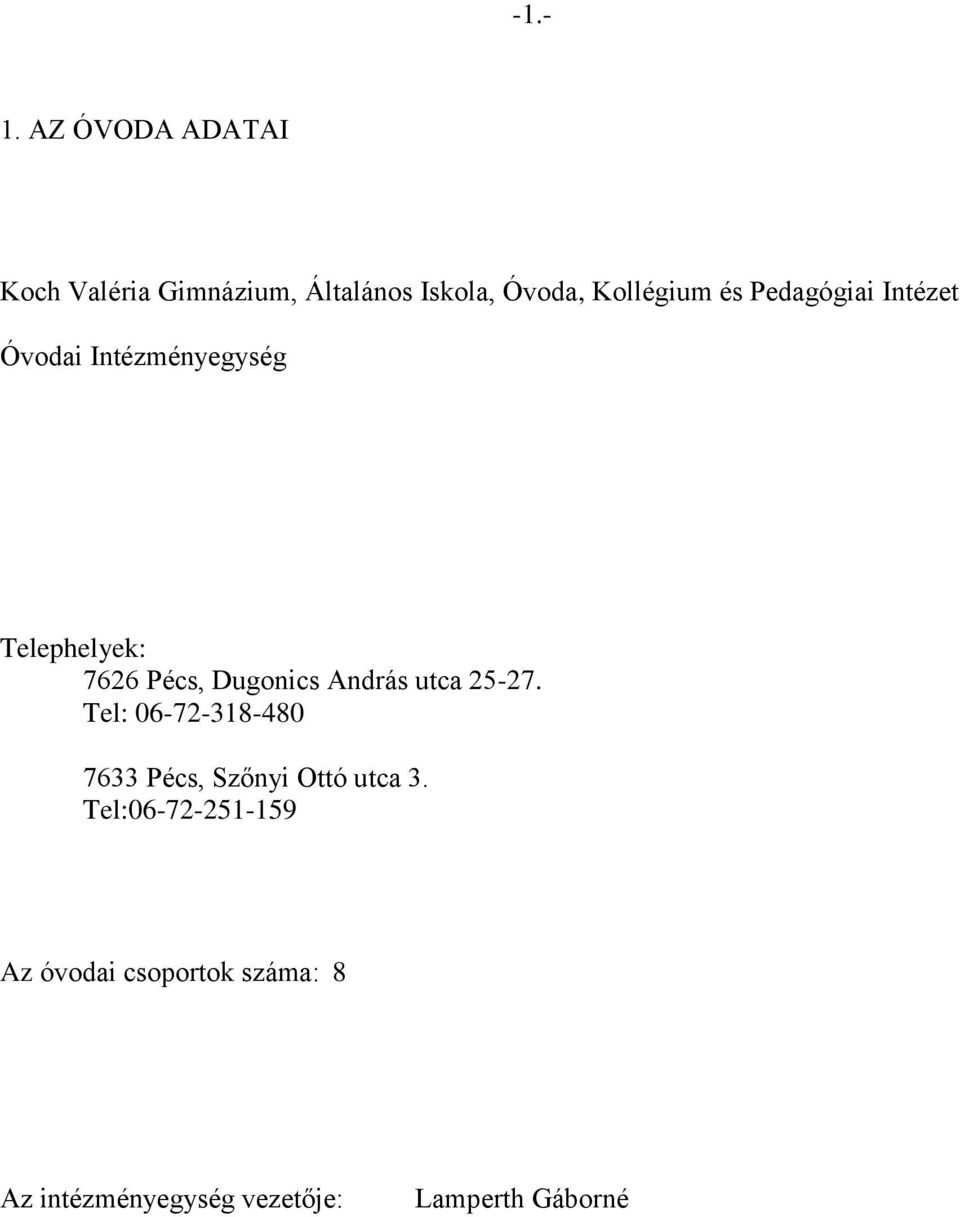 -1.-

1. AZ ÓVODA ADATAI

Koch Valéria Gimnázium, Általános Iskola, Óvoda, Kollégium és Pedagógiai Intézet

Óvodai Intézményegység

Telephelyek:
7626 Pécs, Dugonics András utca 25-27.
Tel: 06-72-318-480

7633 Pécs, Szőnyi Ottó utca 3.
Tel:06-72-251-159

Az óvodai csoportok száma: 8

Az intézményegység vezetője: Lamperth Gáborné